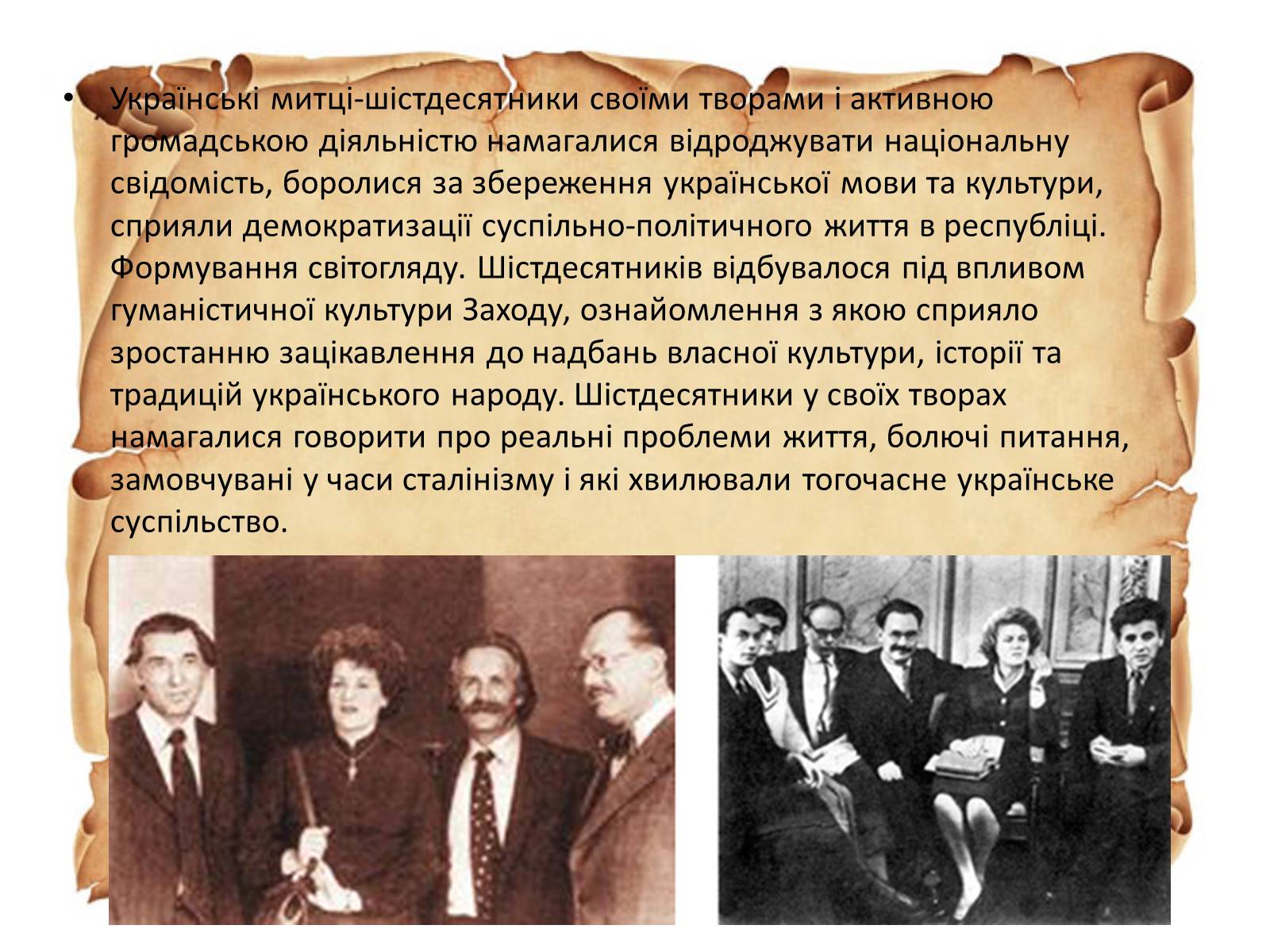 • Українські митці-шістдесятники своїми творами і активною громадською діяльністю намагалися відроджувати національну свідомість, боролися за збереження української мови та культури, сприяли демократизації суспільно-політичного життя в республіці. Формування світогляду. Шістдесятників відбувалося під впливом гуманістичної культури Заходу, ознайомлення з якою сприяло зростанню зацікавлення до надбань власної культури, історії та традицій українського народу. Шістдесятники у своїх творах намагалися говорити про реальні проблеми життя, болючі питання, замовчувані у часи сталінізму і які хвилювали тогочасне українське суспільство.